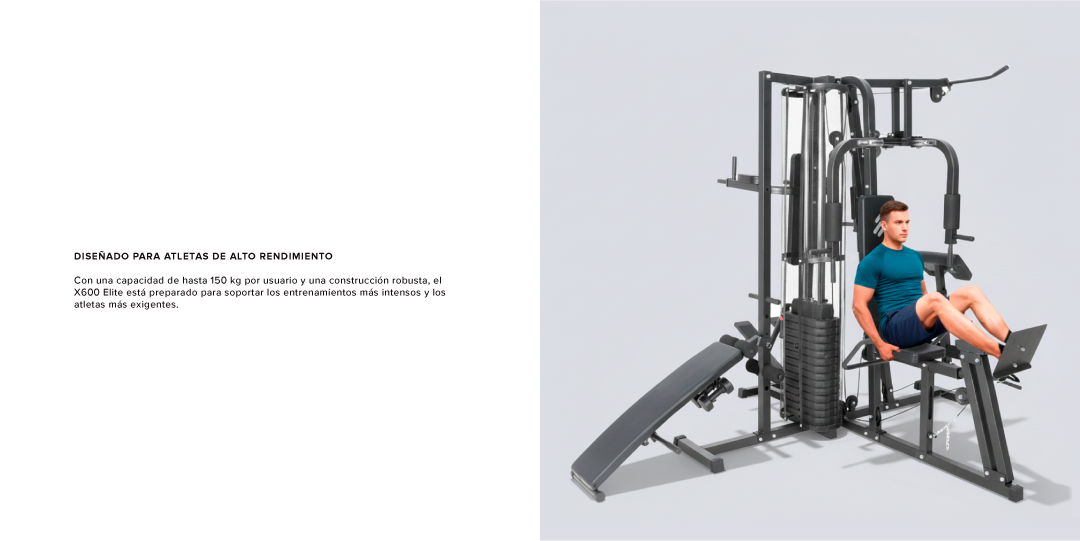 DISEÑADO PARA ATLETAS DE ALTO RENDIMIENTO

Con una capacidad de hasta 150 kg por usuario y una construcción robusta, el X600 Elite está preparado para soportar los entrenamientos más intensos y los atletas más exigentes.